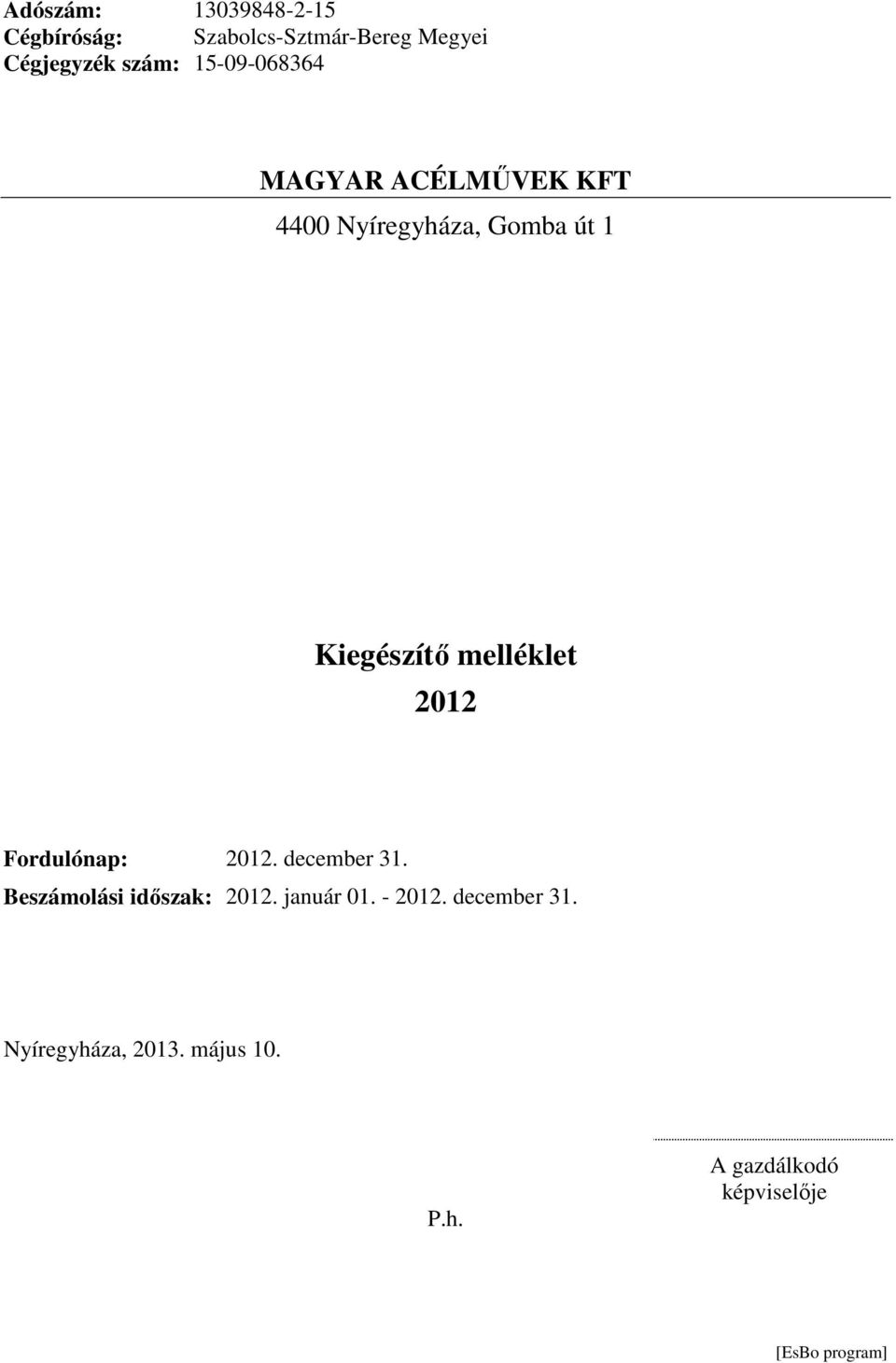 Adószám: 13039848-2-15
Cégbíróság: Szabolcs-Sztmár-Bereg Megyei
Cégjegyzék szám: 15-09-068364

MAGYAR ACÉLMŰVEK KFT

4400 Nyíregyháza, Gomba út 1

Kiegészítő melléklet
2012

Fordulónap: 2012. december 31.
Beszámolási időszak: 2012. január 01. - 2012. december 31.

Nyíregyháza, 2013. május 10.

P.h.

A gazdálkodó képviselője

[EsBo program]